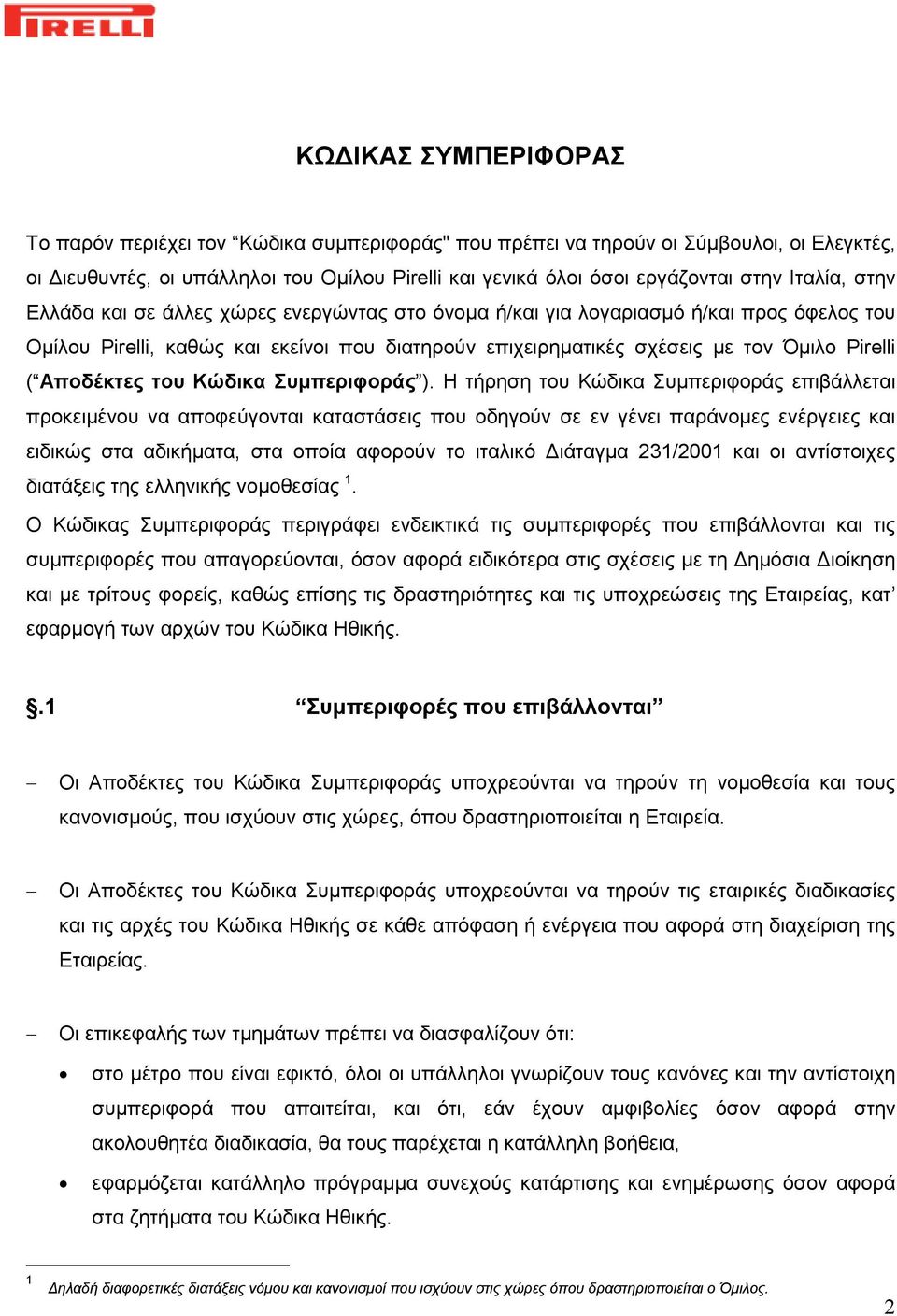 PIRELLI

ΚΩΔΙΚΑΣ ΣΥΜΠΕΡΙΦΟΡΑΣ

Το παρόν περιέχει τον “Κώδικα συμπεριφοράς" που πρέπει να τηρούν οι Σύμβουλοι, οι Ελεγκτές, οι Διευθυντές, οι υπάλληλοι του Ομίλου Pirelli και γενικά όλοι όσοι εργάζονται στην Ιταλία, στην Ελλάδα και σε άλλες χώρες ενεργώντας στο όνομα ή/και για λογαριασμό ή/και προς όφελος του Ομίλου Pirelli, καθώς και εκείνοι που διατηρούν επιχειρηματικές σχέσεις με τον Όμιλο Pirelli (“Αποδέκτες του Κώδικα Συμπεριφοράς”). Η τήρηση του Κώδικα Συμπεριφοράς επιβάλλεται προκειμένου να αποφεύγονται καταστάσεις που οδηγούν σε εν γένει παράνομες ενέργειες και ειδικώς στα αδικήματα, στα οποία αφορούν το ιταλικό Διάταγμα 231/2001 και οι αντίστοιχες διατάξεις της ελληνικής νομοθεσίας $^1$.

Ο Κώδικας Συμπεριφοράς περιγράφει ενδεικτικά τις συμπεριφορές που επιβάλλονται και τις συμπεριφορές που απαγορεύονται, όσον αφορά ειδικότερα στις σχέσεις με τη Δημόσια Διοίκηση και με τρίτους φορείς, καθώς επίσης τις δραστηριότητες και τις υποχρεώσεις της Εταιρείας, κατ’ εφαρμογή των αρχών του Κώδικα Ηθικής.

§.1 “Συμπεριφορές που επιβάλλονται”

– Οι Αποδέκτες του Κώδικα Συμπεριφοράς υποχρεούνται να τηρούν τη νομοθεσία και τους κανονισμούς, που ισχύουν στις χώρες, όπου δραστηριοποιείται η Εταιρεία.

– Οι Αποδέκτες του Κώδικα Συμπεριφοράς υποχρεούνται να τηρούν τις εταιρικές διαδικασίες και τις αρχές του Κώδικα Ηθικής σε κάθε απόφαση ή ενέργεια που αφορά στη διαχείριση της Εταιρείας.

– Οι επικεφαλής των τμημάτων πρέπει να διασφαλίζουν ότι:

• στο μέτρο που είναι εφικτό, όλοι οι υπάλληλοι γνωρίζουν τους κανόνες και την αντίστοιχη συμπεριφορά που απαιτείται, και ότι, εάν έχουν αμφιβολίες όσον αφορά στην ακολουθητέα διαδικασία, θα τους παρέχεται η κατάλληλη βοήθεια,

• εφαρμόζεται κατάλληλο πρόγραμμα συνεχούς κατάρτισης και ενημέρωσης όσον αφορά στα ζητήματα του Κώδικα Ηθικής.

$^1$ Δηλαδή διαφορετικές διατάξεις νόμου και κανονισμοί που ισχύουν στις χώρες όπου δραστηριοποιείται ο Όμιλος.

2